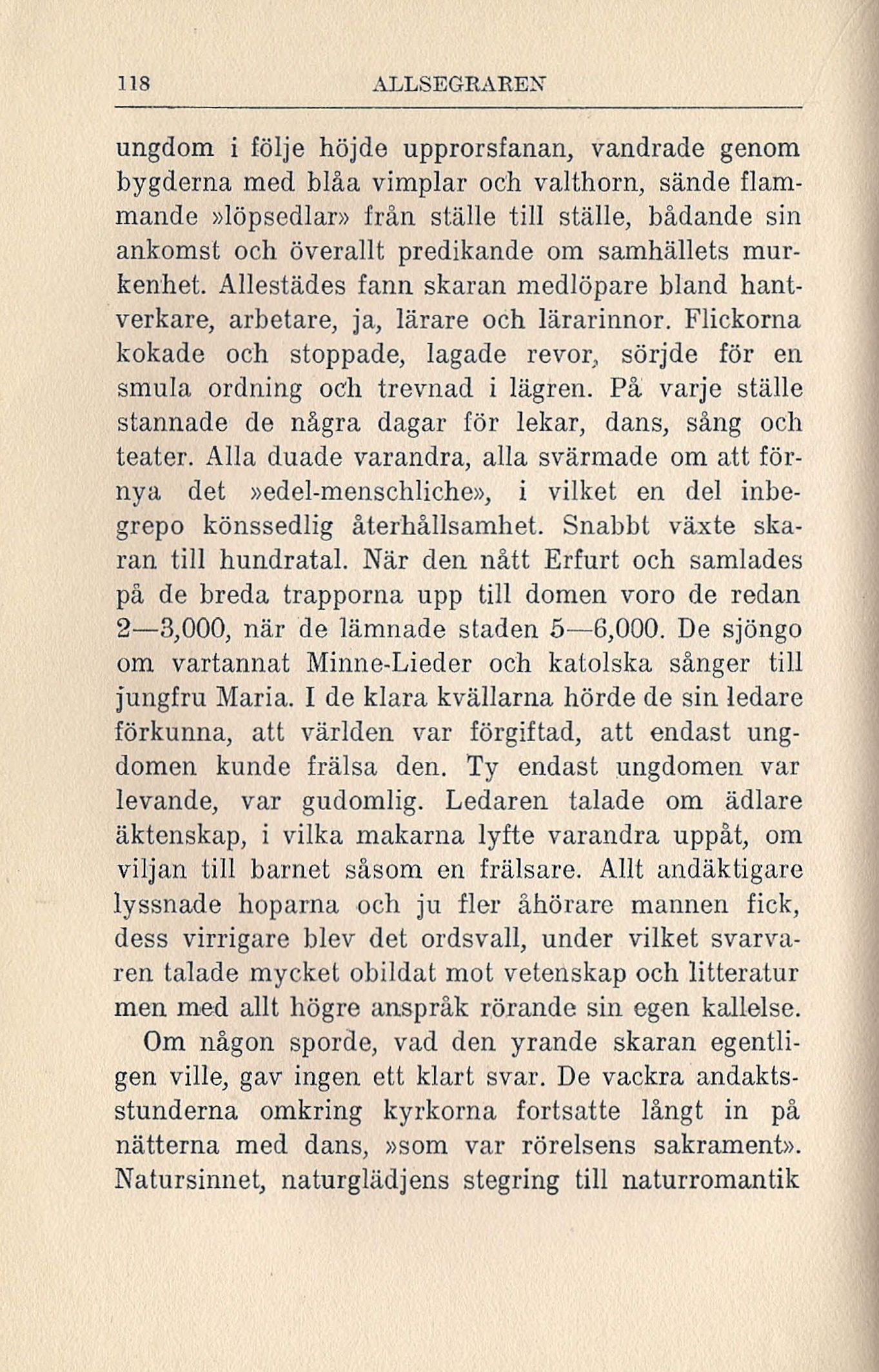 118 ALLSEGRAREN

ungdom i följe höjde upprorsfanan, vandrade genom bygderna med blåa vimplar och valthorn, sände flammande »löpsedlar» från ställe till ställe, bådande sin ankomst och överallt predikande om samhällets murkenhet. Allestädes fann skaran medlöpare bland hantverkare, arbetare, ja, lärare och lärarinnor. Flickorna kokade och stoppade, lagade revor, sörjde för en smula ordning och trevnad i lägren. På varje ställe stannade de några dagar för lekar, dans, sång och teater. Alla duade varandra, alla svärmade om att förnya det »edel-menschliche», i vilket en del inbegrepo könssedlig återhållsamhet. Snabbt växte skaran till hundratal. När den nått Erfurt och samlades på de breda trapporna upp till domen voro de redan 2—3,000, när de lämnade staden 5—6,000. De sjöngo om vartannat Minne-Lieder och katolska sånger till jungfru Maria. I de klara kvällarna hörde de sin ledare förkunna, att världen var förgiftad, att endast ungdomen kunde frälsa den. Ty endast ungdomen var levande, var gudomlig. Ledaren talade om ädlare äktenskap, i vilka makarna lyfte varandra uppåt, om viljan till barnet såsom en frälsare. Allt andäktigare lyssnade hoparna och ju fler åhörare mannen fick, dess virrigare blev det ordsvall, under vilket svarvaren talade mycket obildat mot vetenskap och litteratur men med allt högre anspråk rörande sin egen kallelse.

Om någon sporde, vad den yrande skaran egentligen ville, gav ingen ett klart svar. De vackra andaktsstunderna omkring kyrkorna fortsatte långt in på nätterna med dans, »som var rörelsens sakrament». Natursinnet, naturglädjens stegring till naturromantik